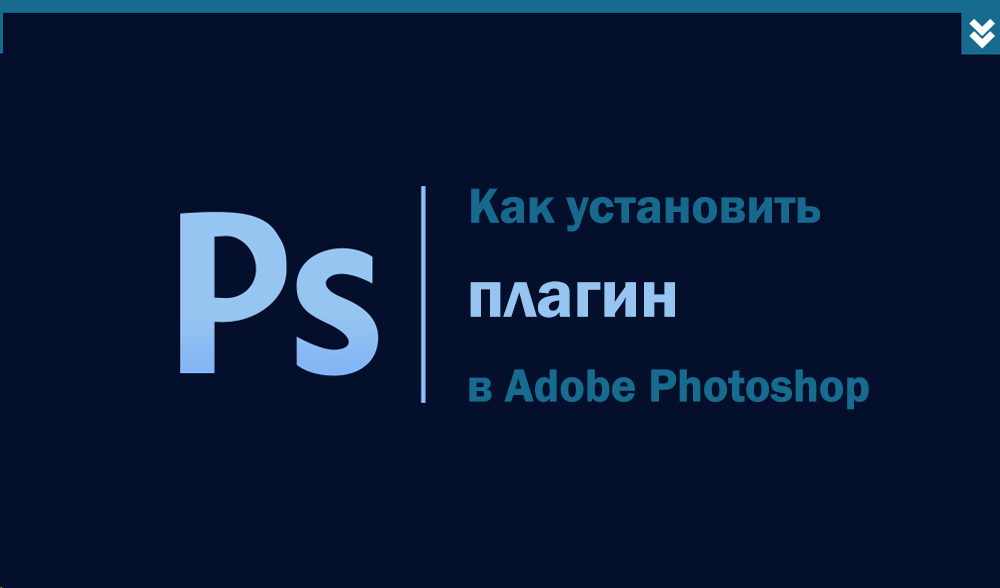 Ps

Как установить

плагин

в Adobe Photoshop